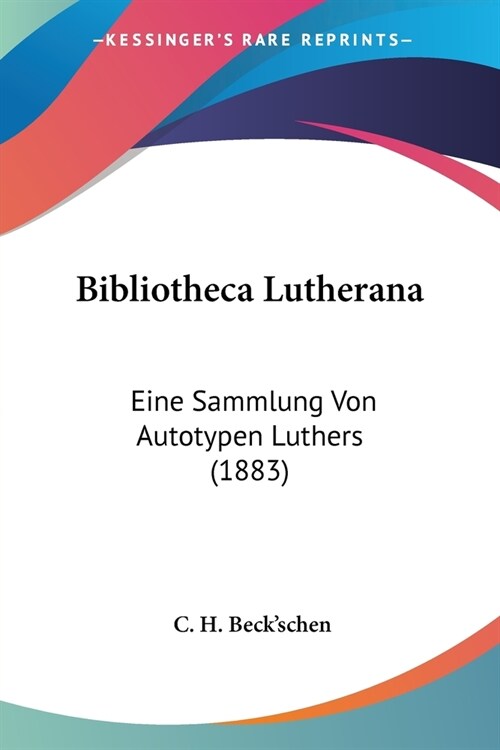 —KESSINGER'S RARE REPRINTS—

Bibliotheca Lutherana

Eine Sammlung Von Autotypen Luthers (1883)

C. H. Beck'schen